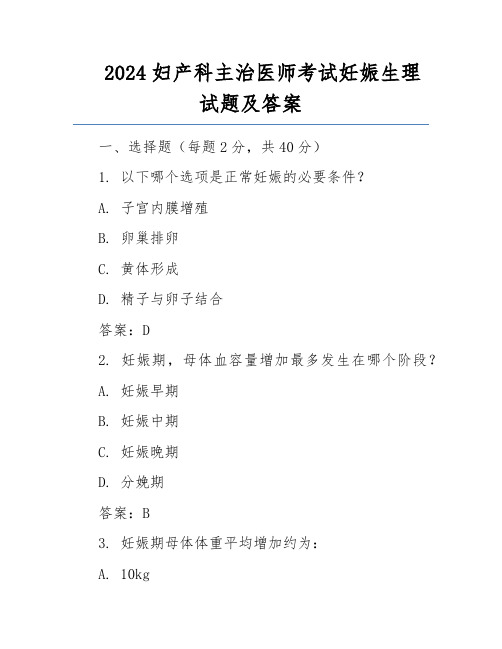 2024 妇产科主治医师考试妊娠生理试题及答案

一、选择题（每题 2 分，共 40 分）

1. 以下哪个选项是正常妊娠的必要条件？

A. 子宫内膜增殖

B. 卵巢排卵

C. 黄体形成

D. 精子与卵子结合

答案：D

2. 妊娠期，母体血容量增加最多发生在哪个阶段？

A. 妊娠早期

B. 妊娠中期

C. 妊娠晚期

D. 分娩期

答案：B

3. 妊娠期母体体重平均增加约为：

A. 10kg